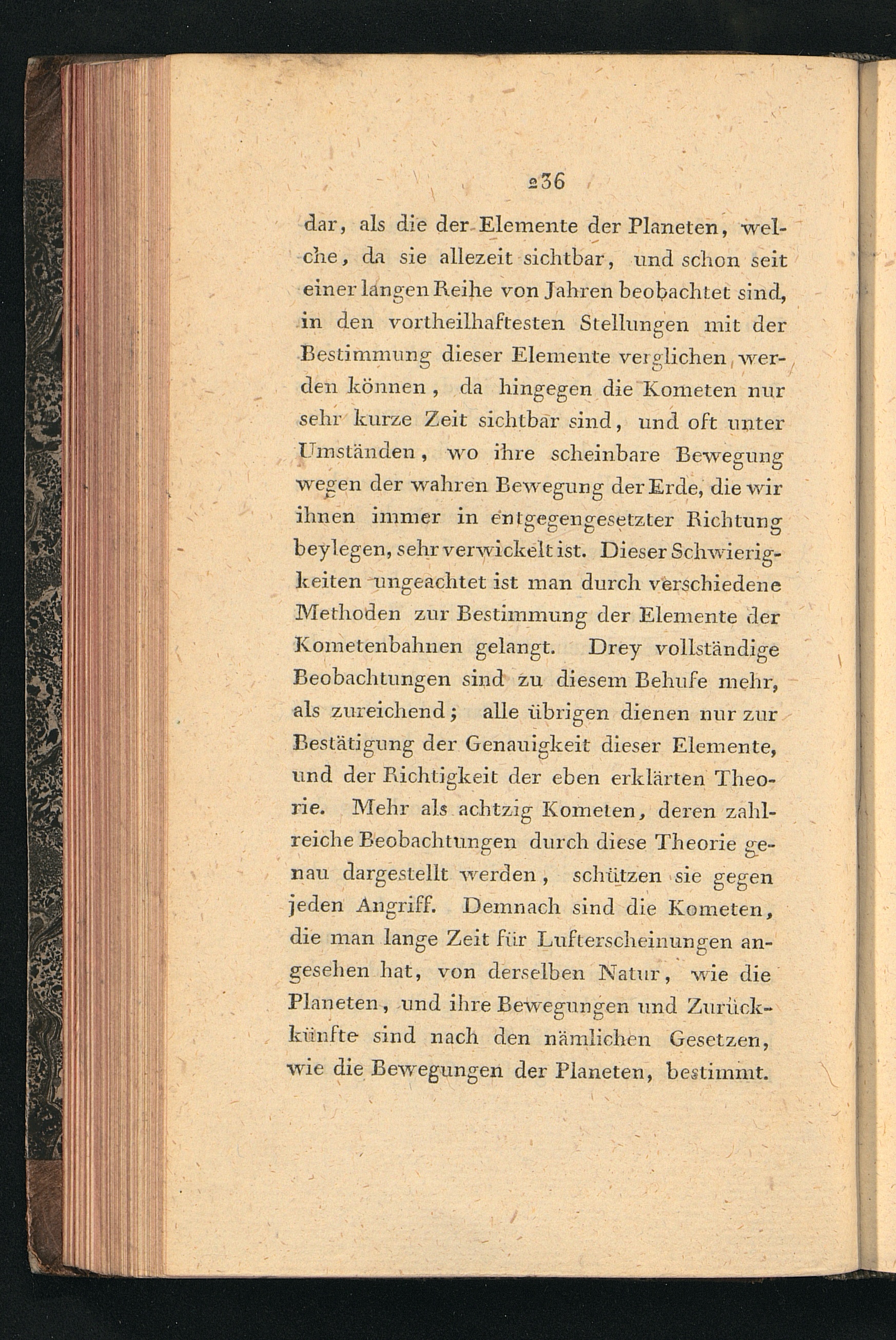 236

dar, als die der Elemente der Planeten, welche, da sie allezeit sichtbar, und schon seit einer langen Reihe von Jahren beobachtet sind, in den vortheilhaftesten Stellungen mit der Bestimmung dieser Elemente verglichen werden können, da hingegen die Kometen nur sehr kurze Zeit sichtbar sind, und oft unter Umständen, wo ihre scheinbare Bewegung wegen der wahren Bewegung der Erde, die wir ihnen immer in entgegengesetzter Richtung beylegen, sehr verwickelt ist. Dieser Schwierigkeiten ungeachtet ist man durch verschiedene Methoden zur Bestimmung der Elemente der Kometenbahnen gelangt. Drey vollständige Beobachtungen sind zu diesem Behufe mehr, als zureichend; alle übrigen dienen nur zur Bestätigung der Genauigkeit dieser Elemente, und der Richtigkeit der eben erklärten Theorie. Mehr als achtzig Kometen, deren zahlreiche Beobachtungen durch diese Theorie genau dargestellt werden, schützen sie gegen jeden Angriff. Demnach sind die Kometen, die man lange Zeit für Lufterscheinungen angesehen hat, von derselben Natur, wie die Planeten, und ihre Bewegungen und Zurückkünfte sind nach den nämlichen Gesetzen, wie die Bewegungen der Planeten, bestimmt.